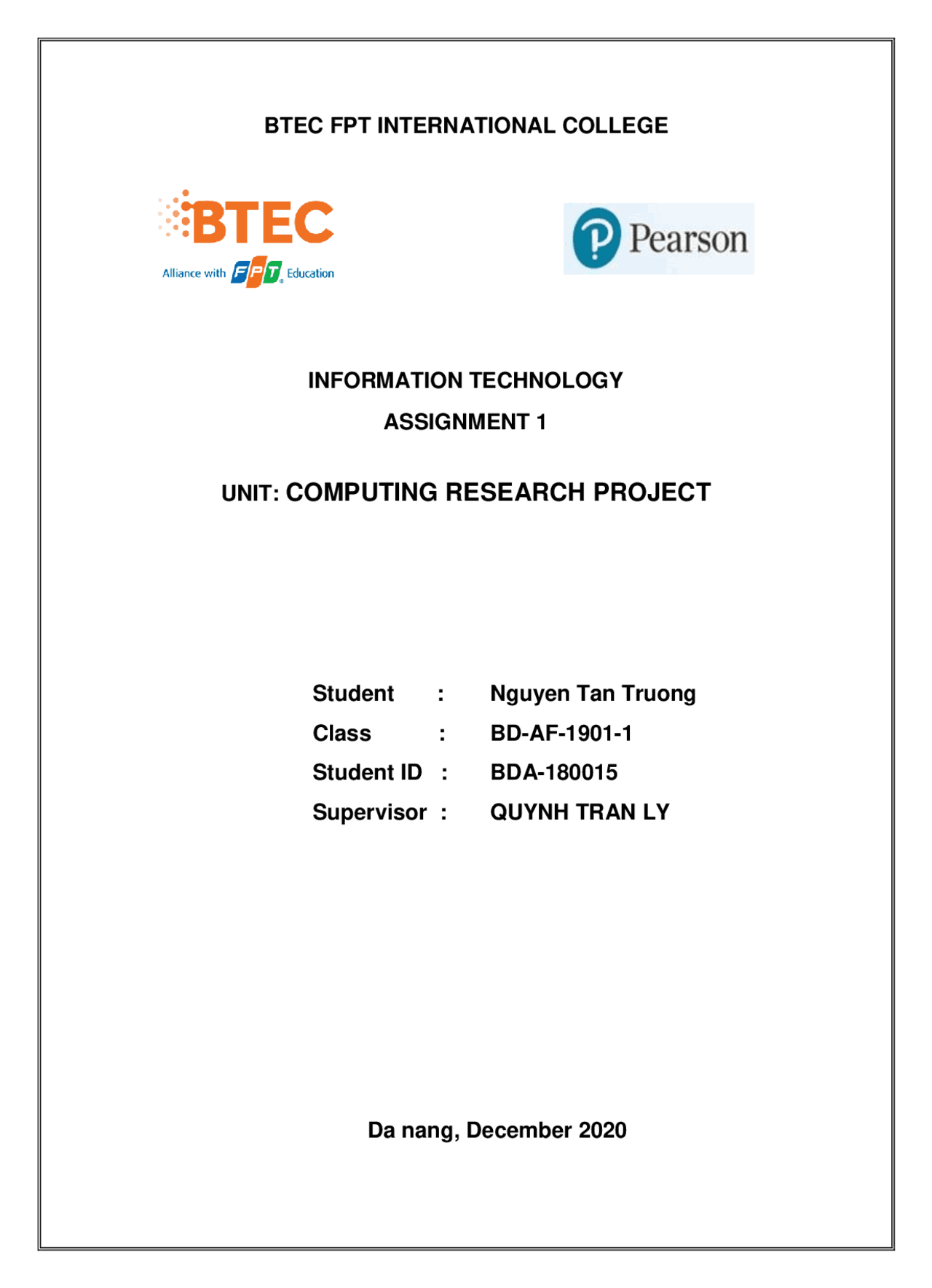 BTEC FPT INTERNATIONAL COLLEGE

BTEC
Alliance with FPT Education

Pearson

INFORMATION TECHNOLOGY

ASSIGNMENT 1

UNIT: COMPUTING RESEARCH PROJECT

Student : Nguyen Tan Truong
Class : BD-AF-1901-1
Student ID : BDA-180015
Supervisor : QUYNH TRAN LY

Da nang, December 2020